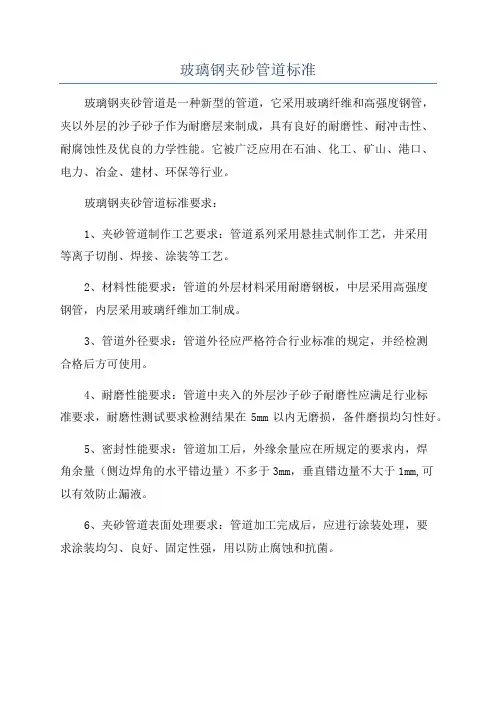 玻璃钢夹砂管道标准

玻璃钢夹砂管道是一种新型的管道，它采用玻璃纤维和高强度钢管，夹以外层的沙子砂子作为耐磨层来制成，具有良好的耐磨性、耐冲击性、耐腐蚀性及优良的力学性能。它被广泛应用在石油、化工、矿山、港口、电力、冶金、建材、环保等行业。

玻璃钢夹砂管道标准要求：

1、夹砂管道制作工艺要求：管道系列采用悬挂式制作工艺，并采用等离子切削、焊接、涂装等工艺。

2、材料性能要求：管道的外层材料采用耐磨钢板，中层采用高强度钢管，内层采用玻璃纤维加工制成。

3、管道外径要求：管道外径应严格符合行业标准的规定，并经检测合格后方可使用。

4、耐磨性能要求：管道中夹入的外层沙子砂子耐磨性应满足行业标准要求，耐磨性测试要求检测结果在 5mm 以内无磨损，备件磨损均匀性好。

5、密封性能要求：管道加工后，外缘余量应在所规定的要求内，焊角余量（侧边焊角的水平错边量）不多于 3mm，垂直错边量不大于 1mm,可以有效防止漏液。

6、夹砂管道表面处理要求：管道加工完成后，应进行涂装处理，要求涂装均匀、良好、固定性强，用以防止腐蚀和抗菌。